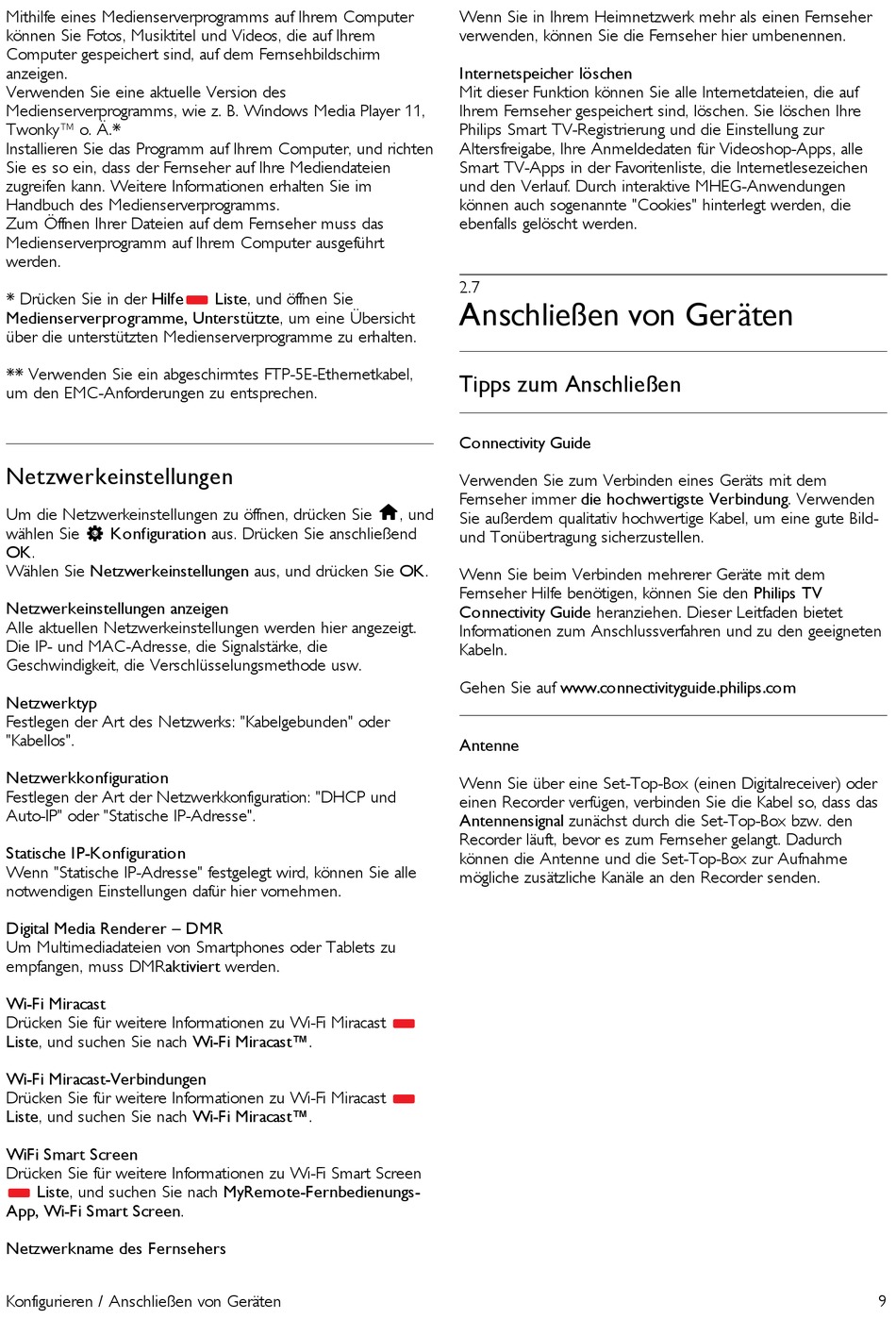 Mithilfe eines Medienserverprogramms auf Ihrem Computer können Sie Fotos, Musiktitel und Videos, die auf Ihrem Computer gespeichert sind, auf dem Fernsehbildschirm anzeigen.
Verwenden Sie eine aktuelle Version des Medienserverprogramms, wie z. B. Windows Media Player 11, Twonky™ o. Ä.*
Installieren Sie das Programm auf Ihrem Computer, und richten Sie es so ein, dass der Fernseher auf Ihre Mediendateien zugreifen kann. Weitere Informationen erhalten Sie im Handbuch des Medienserverprogramms.
Zum Öffnen Ihrer Dateien auf dem Fernseher muss das Medienserverprogramm auf Ihrem Computer ausgeführt werden.

* Drücken Sie in der Hilfe Liste, und öffnen Sie Medienserverprogramme, Unterstützte, um eine Übersicht über die unterstützten Medienserverprogramme zu erhalten.

** Verwenden Sie ein abgeschirmtes FTP-5E-Ethernetkabel, um den EMC-Anforderungen zu entsprechen.

Netzwerkeinstellungen

Um die Netzwerkeinstellungen zu öffnen, drücken Sie , und wählen Sie Konfiguration aus. Drücken Sie anschließend OK.
Wählen Sie Netzwerkeinstellungen aus, und drücken Sie OK.

Netzwerkeinstellungen anzeigen
Alle aktuellen Netzwerkeinstellungen werden hier angezeigt. Die IP- und MAC-Adresse, die Signalstärke, die Geschwindigkeit, die Verschlüsselungsmethode usw.

Netzwerktyp
Festlegen der Art des Netzwerks: "Kabelgebunden" oder "Kabellos".

Netzwerkkonfiguration
Festlegen der Art der Netzwerkkonfiguration: "DHCP und Auto-IP" oder "Statische IP-Adresse".

Statische IP-Konfiguration
Wenn "Statische IP-Adresse" festgelegt wird, können Sie alle notwendigen Einstellungen dafür hier vornehmen.

Digital Media Renderer – DMR
Um Multimediadateien von Smartphones oder Tablets zu empfangen, muss DMRaktiviert werden.

Wi-Fi Miracast
Drücken Sie für weitere Informationen zu Wi-Fi Miracast Liste, und suchen Sie nach Wi-Fi Miracast™.

Wi-Fi Miracast-Verbindungen
Drücken Sie für weitere Informationen zu Wi-Fi Miracast Liste, und suchen Sie nach Wi-Fi Miracast™.

WiFi Smart Screen
Drücken Sie für weitere Informationen zu Wi-Fi Smart Screen Liste, und suchen Sie nach MyRemote-Fernbedienungs-App, Wi-Fi Smart Screen.

Netzwerkname des Fernsehers

Wenn Sie in Ihrem Heimnetzwerk mehr als einen Fernseher verwenden, können Sie die Fernseher hier umbenennen.

Internetspeicher löschen
Mit dieser Funktion können Sie alle Internetdateien, die auf Ihrem Fernseher gespeichert sind, löschen. Sie löschen Ihre Philips Smart TV-Registrierung und die Einstellung zur Altersfreigabe, Ihre Anmeldedaten für Videoshop-Apps, alle Smart TV-Apps in der Favoritenliste, die Internetlesezeichen und den Verlauf. Durch interaktive MHEG-Anwendungen können auch sogenannte "Cookies" hinterlegt werden, die ebenfalls gelöscht werden.

2.7
Anschließen von Geräten

Tipps zum Anschließen

Connectivity Guide

Verwenden Sie zum Verbinden eines Geräts mit dem Fernseher immer die hochwertigste Verbindung. Verwenden Sie außerdem qualitativ hochwertige Kabel, um eine gute Bild- und Tonübertragung sicherzustellen.

Wenn Sie beim Verbinden mehrerer Geräte mit dem Fernseher Hilfe benötigen, können Sie den Philips TV Connectivity Guide heranziehen. Dieser Leitfaden bietet Informationen zum Anschlussverfahren und zu den geeigneten Kabeln.

Gehen Sie auf www.connectivityguide.philips.com

Antenne

Wenn Sie über eine Set-Top-Box (einen Digitalreceiver) oder einen Recorder verfügen, verbinden Sie die Kabel so, dass das Antennensignal zunächst durch die Set-Top-Box bzw. den Recorder läuft, bevor es zum Fernseher gelangt. Dadurch können die Antenne und die Set-Top-Box zur Aufnahme mögliche zusätzliche Kanäle an den Recorder senden.

Konfigurieren / Anschließen von Geräten
9